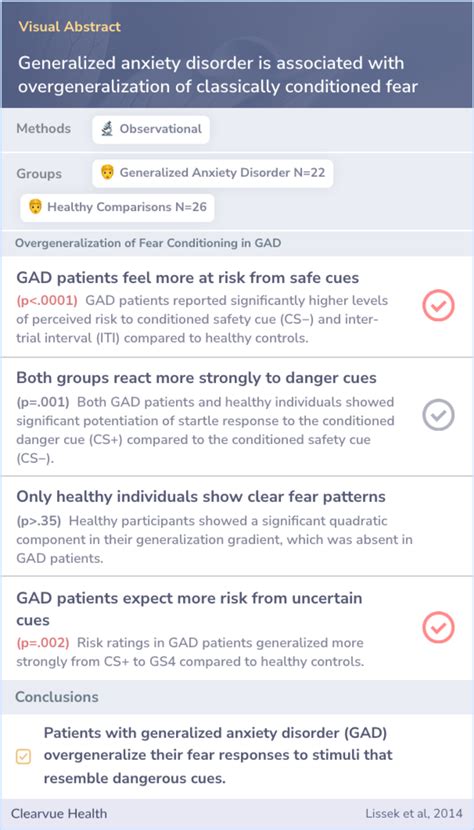 Visual Abstract

Generalized anxiety disorder is associated with overgeneralization of classically conditioned fear

Methods Observational

Groups Generalized Anxiety Disorder N=22

Healthy Comparisons N=26

Overgeneralization of Fear Conditioning in GAD

GAD patients feel more at risk from safe cues

(p<.0001) GAD patients reported significantly higher levels of perceived risk to conditioned safety cue (CS−) and inter-trial interval (ITI) compared to healthy controls.

Both groups react more strongly to danger cues

(p=.001) Both GAD patients and healthy individuals showed significant potentiation of startle response to the conditioned danger cue (CS+) compared to the conditioned safety cue (CS−).

Only healthy individuals show clear fear patterns

(p>.35) Healthy participants showed a significant quadratic component in their generalization gradient, which was absent in GAD patients.

GAD patients expect more risk from uncertain cues

(p=.002) Risk ratings in GAD patients generalized more strongly from CS+ to GS4 compared to healthy controls.

Conclusions

Patients with generalized anxiety disorder (GAD) overgeneralize their fear responses to stimuli that resemble dangerous cues.

Clearvue Health

Lissek et al, 2014